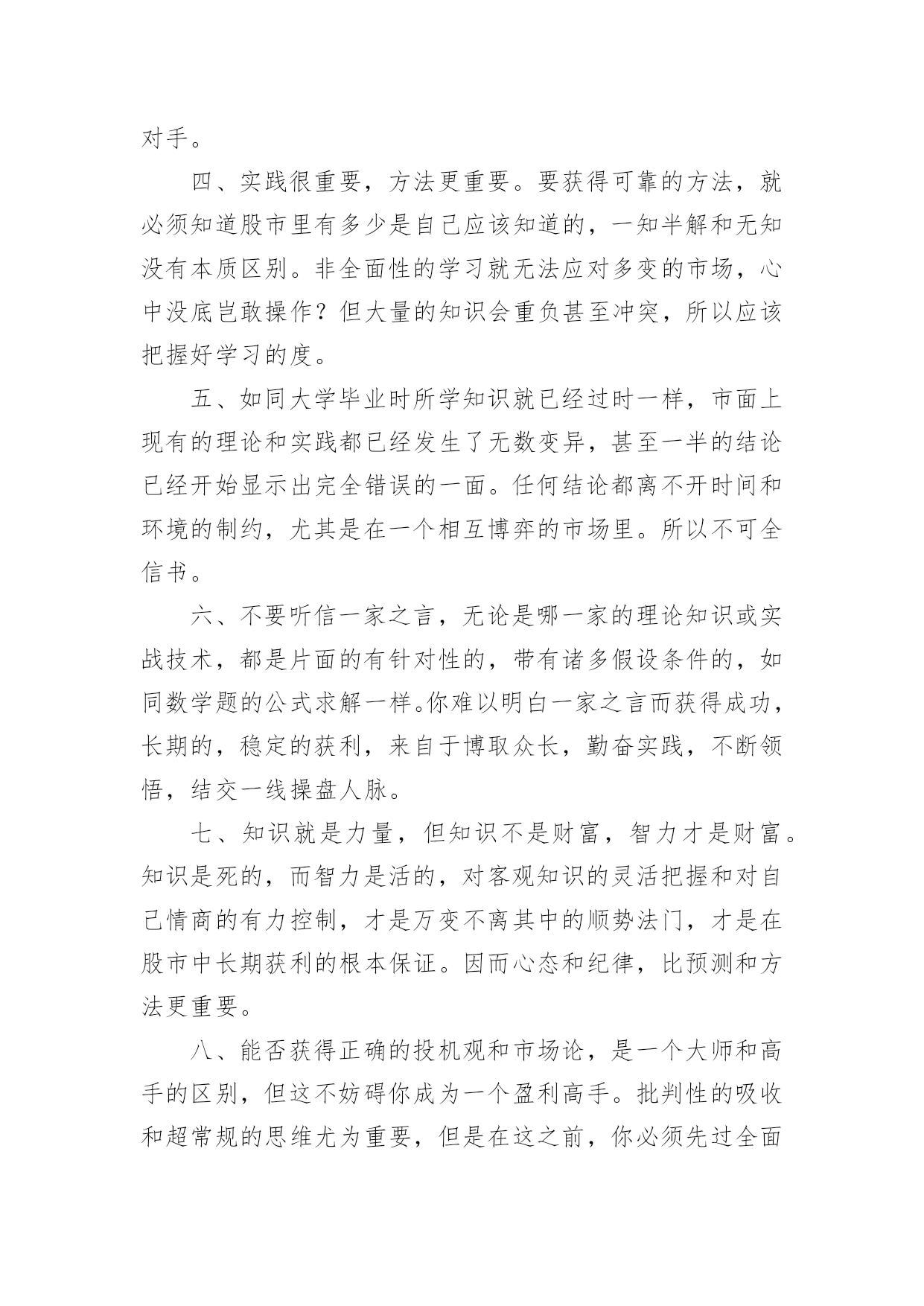 对手。

四、实践很重要，方法更重要。要获得可靠的方法，就必须知道股市里有多少是自己应该知道的，一知半解和无知没有本质区别。非全面性的学习就无法应对多变的市场，心中没底岂敢操作？但大量的知识会重负甚至冲突，所以应该把握好学习的度。

五、如同大学毕业时所学知识就已经过时一样，市面上现有的理论和实践都已经发生了无数变异，甚至一半的结论已经开始显示出完全错误的一面。任何结论都离不开时间和环境的制约，尤其是在一个相互博弈的市场里。所以不可全信书。

六、不要听信一家之言，无论是哪一家的理论知识或实战技术，都是片面的有针对性的，带有诸多假设条件的，如同数学题的公式求解一样。你难以明白一家之言而获得成功，长期的，稳定的获利，来自于博取众长，勤奋实践，不断领悟，结交一线操盘人脉。

七、知识就是力量，但知识不是财富，智力才是财富。知识是死的，而智力是活的，对客观知识的灵活把握和对自己情商的有力控制，才是万变不离其中的顺势法门，才是在股市中长期获利的根本保证。因而心态和纪律，比预测和方法更重要。

八、能否获得正确的投机观和市场论，是一个大师和高手的区别，但这不妨碍你成为一个盈利高手。批判性的吸收和超常规的思维尤为重要，但是在这之前，你必须先过全面